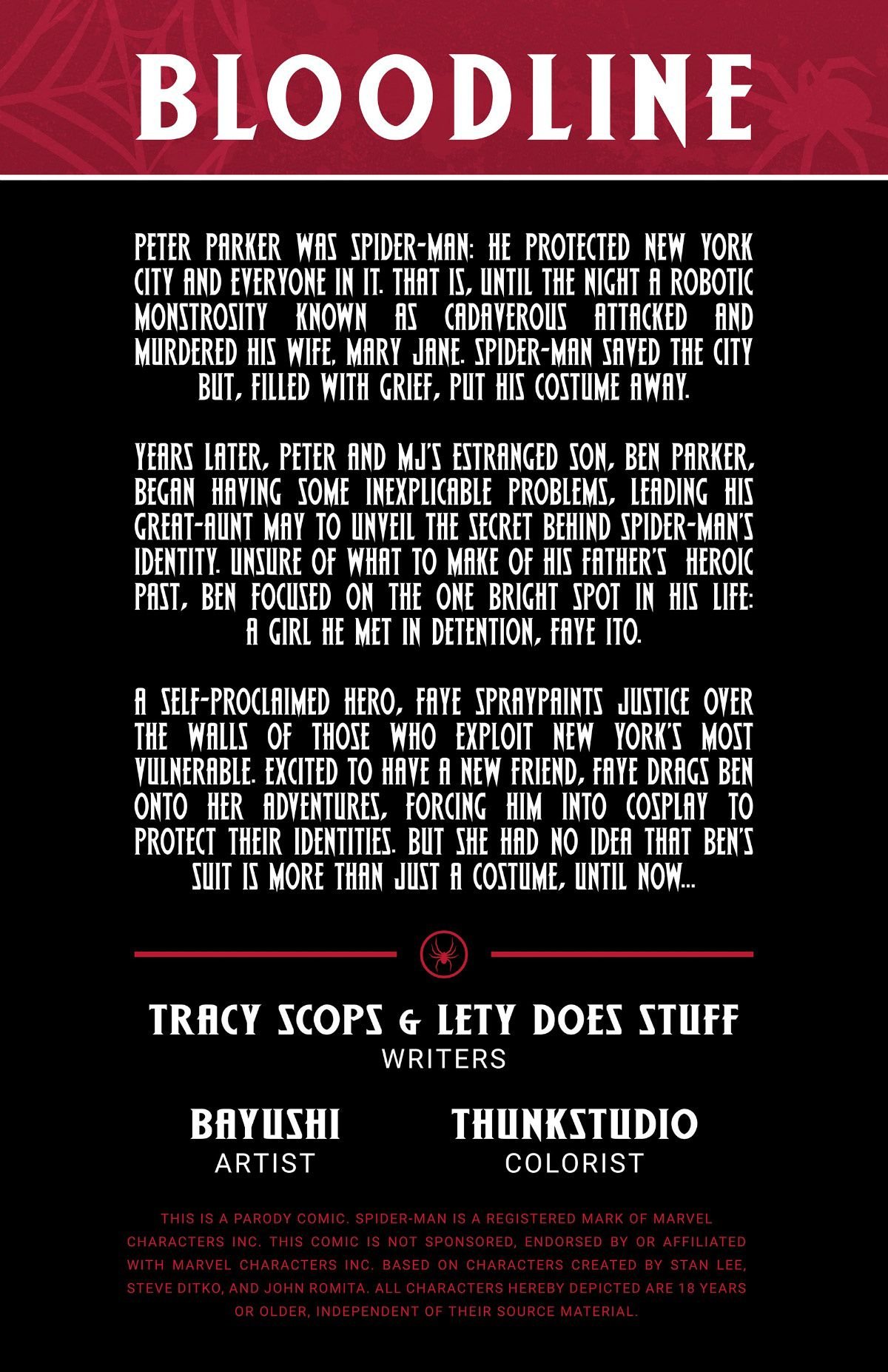 BLOODLINE

PETER PARKER WAS SPIDER-MAN: HE PROTECTED NEW YORK CITY AND EVERYONE IN IT. THAT IS, UNTIL THE NIGHT A ROBOTIC MONSTROSITY KNOWN AS CADAVEROUS ATTACKED AND MURDERED HIS WIFE, MARY JANE. SPIDER-MAN SAVED THE CITY BUT, FILLED WITH GRIEF, PUT HIS COSTUME AWAY.

YEARS LATER, PETER AND MJ'S ESTRANGED SON, BEN PARKER, BEGAN HAVING SOME INEXPLICABLE PROBLEMS, LEADING HIS GREAT-AUNT MAY TO UNVEIL THE SECRET BEHIND SPIDER-MAN'S IDENTITY. UNSURE OF WHAT TO MAKE OF HIS FATHER'S HEROIC PAST, BEN FOCUSED ON THE ONE BRIGHT SPOT IN HIS LIFE: A GIRL HE MET IN DETENTION, FAYE ITO.

A SELF-PROCLAIMED HERO, FAYE SPRAYPAINTS JUSTICE OVER THE WALLS OF THOSE WHO EXPLOIT NEW YORK'S MOST VULNERABLE. EXCITED TO HAVE A NEW FRIEND, FAYE DRAGS BEN ONTO HER ADVENTURES, FORCING HIM INTO COSPLAY TO PROTECT THEIR IDENTITIES. BUT SHE HAD NO IDEA THAT BEN'S SUIT IS MORE THAN JUST A COSTUME, UNTIL NOW...

TRACY SCOPS & LETY DOES STUFF
WRITERS

BAYUSHI
ARTIST

THUNKSTUDIO
COLORIST

THIS IS A PARODY COMIC. SPIDER-MAN IS A REGISTERED MARK OF MARVEL CHARACTERS INC. THIS COMIC IS NOT SPONSORED, ENDORSED BY OR AFFILIATED WITH MARVEL CHARACTERS INC. BASED ON CHARACTERS CREATED BY STAN LEE, STEVE DITKO, AND JOHN ROMITA. ALL CHARACTERS HEREBY DEPICTED ARE 18 YEARS OR OLDER, INDEPENDENT OF THEIR SOURCE MATERIAL.